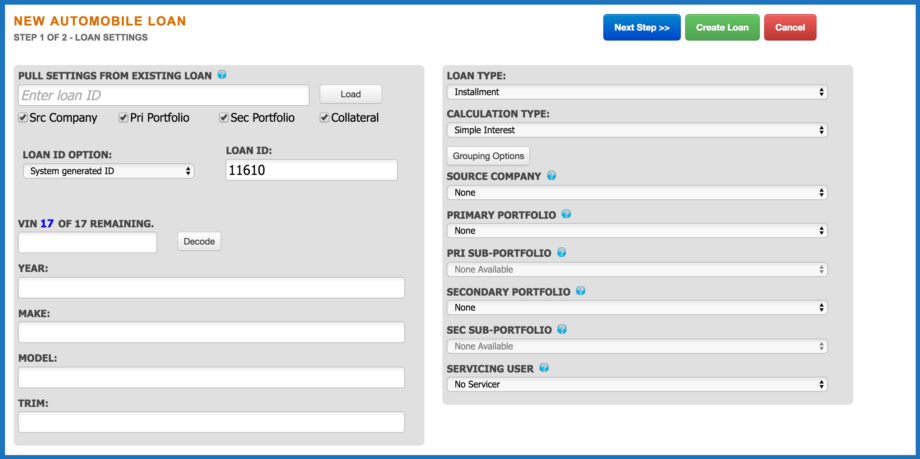 NEW AUTOMOBILE LOAN
STEP 1 OF 2 - LOAN SETTINGS

Next Step >> Create Loan Cancel

PULL SETTINGS FROM EXISTING LOAN
Enter loan ID
Load
Src Company Pri Portfolio Sec Portfolio Collateral

LOAN ID OPTION:
System generated ID
LOAN ID:
11610

VIN 17 OF 17 REMAINING.
Decode

YEAR:

MAKE:

MODEL:

TRIM:

LOAN TYPE:
Installment

CALCULATION TYPE:
Simple Interest

Grouping Options

SOURCE COMPANY
None

PRIMARY PORTFOLIO
None

PRI SUB-PORTFOLIO
None Available

SECONDARY PORTFOLIO
None

SEC SUB-PORTFOLIO
None Available

SERVICING USER
No Servicer